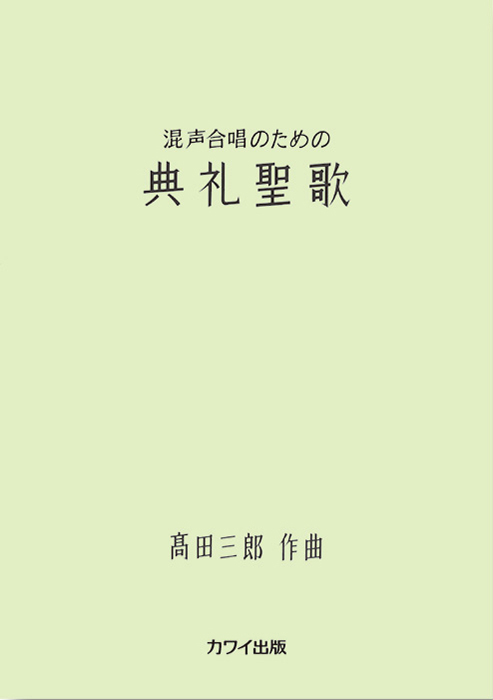 混声合唱のための
典礼聖歌

髙田三郎 作曲

カワイ出版